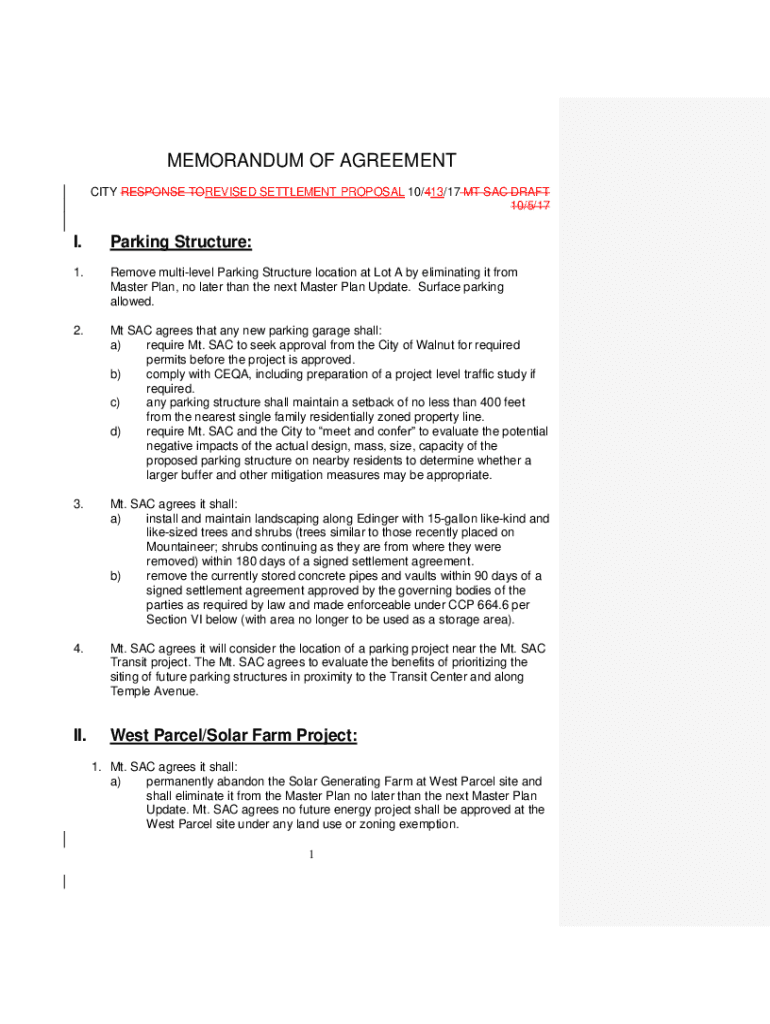 MEMORANDUM OF AGREEMENT

CITY RESPONSE TOREVISED SETTLEMENT PROPOSAL 10/413/17 MT SAC DRAFT 10/5/17

I. Parking Structure:

1. Remove multi-level Parking Structure location at Lot A by eliminating it from Master Plan, no later than the next Master Plan Update. Surface parking allowed.

2. Mt SAC agrees that any new parking garage shall:
a) require Mt. SAC to seek approval from the City of Walnut for required permits before the project is approved.
b) comply with CEQA, including preparation of a project level traffic study if required.
c) any parking structure shall maintain a setback of no less than 400 feet from the nearest single family residentially zoned property line.
d) require Mt. SAC and the City to "meet and confer" to evaluate the potential negative impacts of the actual design, mass, size, capacity of the proposed parking structure on nearby residents to determine whether a larger buffer and other mitigation measures may be appropriate.

3. Mt. SAC agrees it shall:
a) install and maintain landscaping along Edinger with 15-gallon like-kind and like-sized trees and shrubs (trees similar to those recently placed on Mountaineer; shrubs continuing as they are from where they were removed) within 180 days of a signed settlement agreement.
b) remove the currently stored concrete pipes and vaults within 90 days of a signed settlement agreement approved by the governing bodies of the parties as required by law and made enforceable under CCP 664.6 per Section VI below (with area no longer to be used as a storage area).

4. Mt. SAC agrees it will consider the location of a parking project near the Mt. SAC Transit project. The Mt. SAC agrees to evaluate the benefits of prioritizing the siting of future parking structures in proximity to the Transit Center and along Temple Avenue.

II. West Parcel/Solar Farm Project:

1. Mt. SAC agrees it shall:
a) permanently abandon the Solar Generating Farm at West Parcel site and shall eliminate it from the Master Plan no later than the next Master Plan Update. Mt. SAC agrees no future energy project shall be approved at the West Parcel site under any land use or zoning exemption.

1